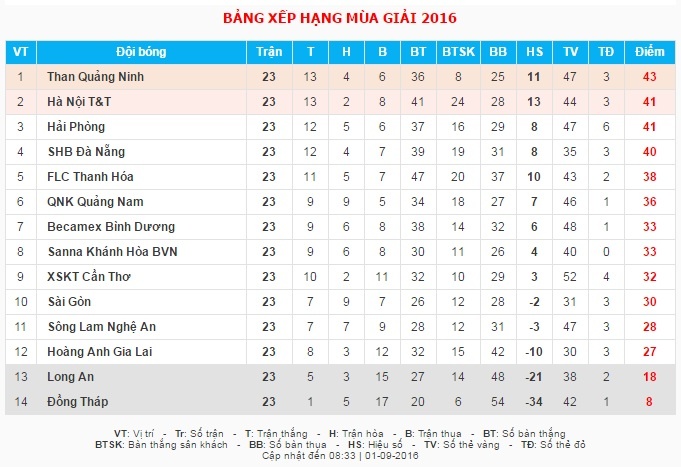 BẢNG XẾP HẠNG MÙA GIẢI 2016

| VT | Đội bóng | Trận | T | H | B | BT | BTSK | BB | HS | TV | TĐ | Điểm |
|---|---|---|---|---|---|---|---|---|---|---|---|---|
| 1 | Than Quảng Ninh | 23 | 13 | 4 | 6 | 36 | 8 | 25 | 11 | 47 | 3 | 43 |
| 2 | Hà Nội T&T | 23 | 13 | 2 | 8 | 41 | 24 | 28 | 13 | 44 | 3 | 41 |
| 3 | Hải Phòng | 23 | 12 | 5 | 6 | 37 | 16 | 29 | 8 | 47 | 6 | 41 |
| 4 | SHB Đà Nẵng | 23 | 12 | 4 | 7 | 39 | 19 | 31 | 8 | 35 | 3 | 40 |
| 5 | FLC Thanh Hóa | 23 | 11 | 5 | 7 | 47 | 20 | 37 | 10 | 43 | 2 | 38 |
| 6 | QNK Quảng Nam | 23 | 9 | 9 | 5 | 34 | 18 | 27 | 7 | 46 | 1 | 36 |
| 7 | Becamex Bình Dương | 23 | 9 | 6 | 8 | 38 | 14 | 32 | 6 | 48 | 1 | 33 |
| 8 | Sanna Khánh Hòa BVN | 23 | 9 | 6 | 8 | 30 | 11 | 26 | 4 | 40 | 0 | 33 |
| 9 | XSKT Cần Thơ | 23 | 10 | 2 | 11 | 32 | 10 | 29 | 3 | 52 | 4 | 32 |
| 10 | Sài Gòn | 23 | 7 | 9 | 7 | 26 | 12 | 28 | -2 | 31 | 3 | 30 |
| 11 | Sông Lam Nghệ An | 23 | 7 | 7 | 9 | 28 | 12 | 31 | -3 | 47 | 3 | 28 |
| 12 | Hoàng Anh Gia Lai | 23 | 8 | 3 | 12 | 32 | 15 | 42 | -10 | 30 | 3 | 27 |
| 13 | Long An | 23 | 5 | 3 | 15 | 27 | 14 | 48 | -21 | 38 | 2 | 18 |
| 14 | Đồng Tháp | 23 | 1 | 5 | 17 | 20 | 6 | 54 | -34 | 42 | 1 | 8 |

VT: Vị trí - Tr: Số trận - T: Trận thắng - H: Trận hòa - B: Trận thua - BT: Số bàn thắng
BTSK: Bàn thắng sân khách - BB: Số bàn thua - HS: Hiệu số - TV: Số thẻ vàng - TĐ: Số thẻ đỏ
Cập nhật đến 08:33 | 01-09-2016